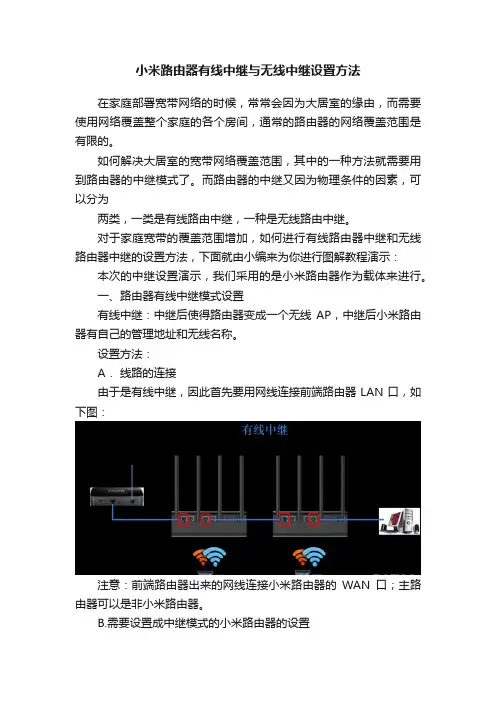 小米路由器有线中继与无线中继设置方法

在家庭部署宽带网络的时候，常常会因为大居室的缘由，而需要使用网络覆盖整个家庭的各个房间，通常的路由器的网络覆盖范围是有限的。

如何解决大居室的宽带网络覆盖范围，其中的一种方法就需要用到路由器的中继模式了。而路由器的中继又因为物理条件的因素，可以分为

两类，一类是有线路由中继，一种是无线路由中继。

对于家庭宽带的覆盖范围增加，如何进行有线路由器中继和无线路由器中继的设置方法，下面就由小编来为你进行图解教程演示：

本次的中继设置演示，我们采用的是小米路由器作为载体来进行。

一、路由器有线中继模式设置

有线中继：中继后使得路由器变成一个无线 AP，中继后小米路由器有自己的管理地址和无线名称。

设置方法：

A． 线路的连接

由于是有线中继，因此首先要用网线连接前端路由器 LAN 口，如下图：

有线中继

注意：前端路由器出来的网线连接小米路由器的 WAN 口；主路由器可以是非小米路由器。

B.需要设置成中继模式的小米路由器的设置